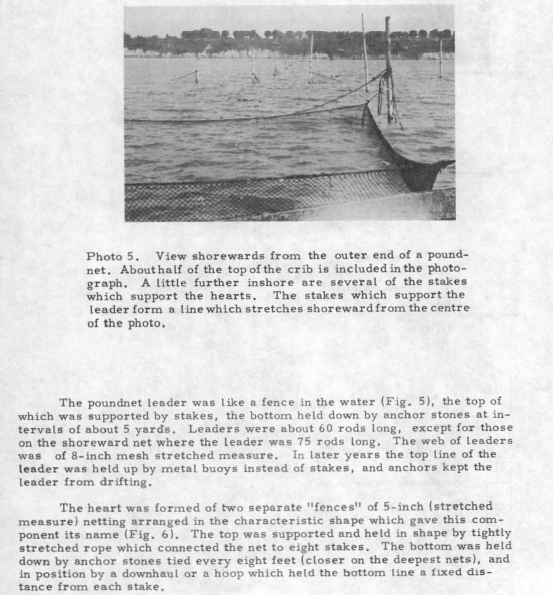 Photo 5. View shorewards from the outer end of a poundnet. About half of the top of the crib is included in the photograph. A little further inshore are several of the stakes which support the hearts. The stakes which support the leader form a line which stretches shoreward from the centre of the photo.

The poundnet leader was like a fence in the water (Fig. 5), the top of which was supported by stakes, the bottom held down by anchor stones at intervals of about 5 yards. Leaders were about 60 rods long, except for those on the shoreward net where the leader was 75 rods long. The web of leaders was of 8-inch mesh stretched measure. In later years the top line of the leader was held up by metal buoys instead of stakes, and anchors kept the leader from drifting.

The heart was formed of two separate "fences" of 5-inch (stretched measure) netting arranged in the characteristic shape which gave this component its name (Fig. 6). The top was supported and held in shape by tightly stretched rope which connected the net to eight stakes. The bottom was held down by anchor stones tied every eight feet (closer on the deepest nets), and in position by a downhaul or a hoop which held the bottom line a fixed distance from each stake.